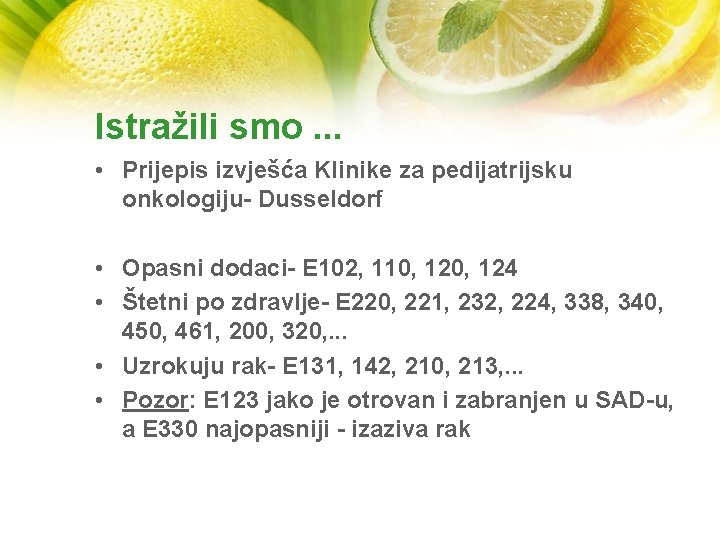 Istražili smo ...

• Prijepis izvješća Klinike za pedijatrijsku onkologiju- Dusseldorf

• Opasni dodaci- E102, 110, 120, 124
• Štetni po zdravlje- E220, 221, 232, 224, 338, 340, 450, 461, 200, 320,...
• Uzrokuju rak- E131, 142, 210, 213,...
• Pozor: E123 jako je otrovan i zabranjen u SAD-u, a E330 najopasniji - izaziva rak